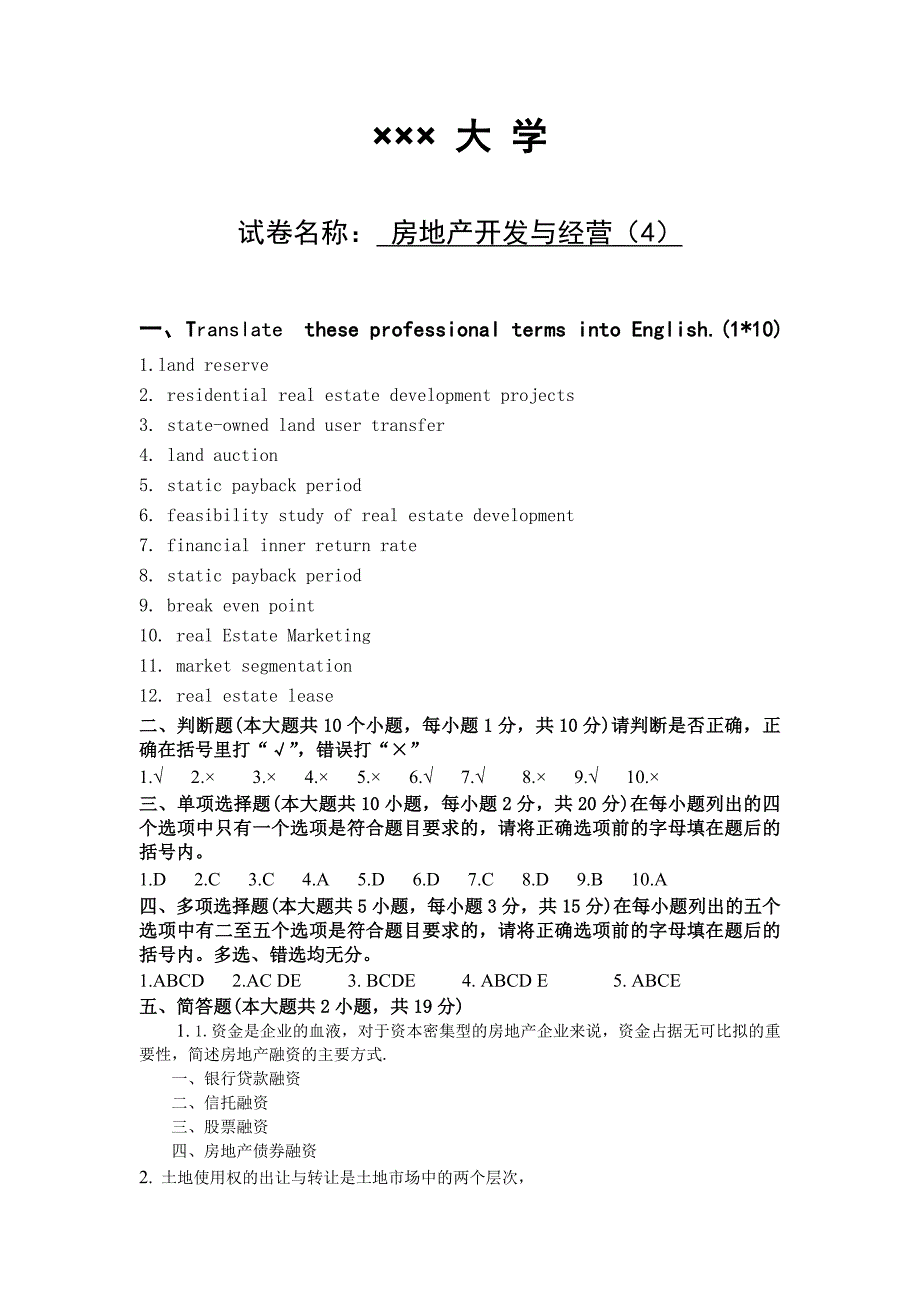 ××× 大 学

试卷名称： 房地产开发与经营（4）

一、Translate these professional terms into English.(1*10)

1.land reserve

2. residential real estate development projects

3. state-owned land user transfer

4. land auction

5. static payback period

6. feasibility study of real estate development

7. financial inner return rate

8. static payback period

9. break even point

10. real Estate Marketing

11. market segmentation

12. real estate lease

二、判断题(本大题共 10 个小题，每小题 1 分，共 10 分)请判断是否正确，正确在括号里打“√”，错误打“×”

1.√ 2.× 3.× 4.× 5.× 6.√ 7.√ 8.× 9.√ 10.×

三、单项选择题(本大题共 10 小题，每小题 2 分，共 20 分)在每小题列出的四个选项中只有一个选项是符合题目要求的，请将正确选项前的字母填在题后的括号内。

1.D 2.C 3.C 4.A 5.D 6.D 7.C 8.D 9.B 10.A

四、多项选择题(本大题共 5 小题，每小题 3 分，共 15 分)在每小题列出的五个选项中有二至五个选项是符合题目要求的，请将正确选项前的字母填在题后的括号内。多选、错选均无分。

1.ABCD 2.AC DE 3. BCDE 4. ABCD E 5. ABCE

五、简答题(本大题共 2 小题，共 19 分)

1. 1.资金是企业的血液，对于资本密集型的房地产企业来说，资金占据无可比拟的重要性，简述房地产融资的主要方式.

一、银行贷款融资

二、信托融资

三、股票融资

四、房地产债券融资

2. 土地使用权的出让与转让是土地市场中的两个层次，